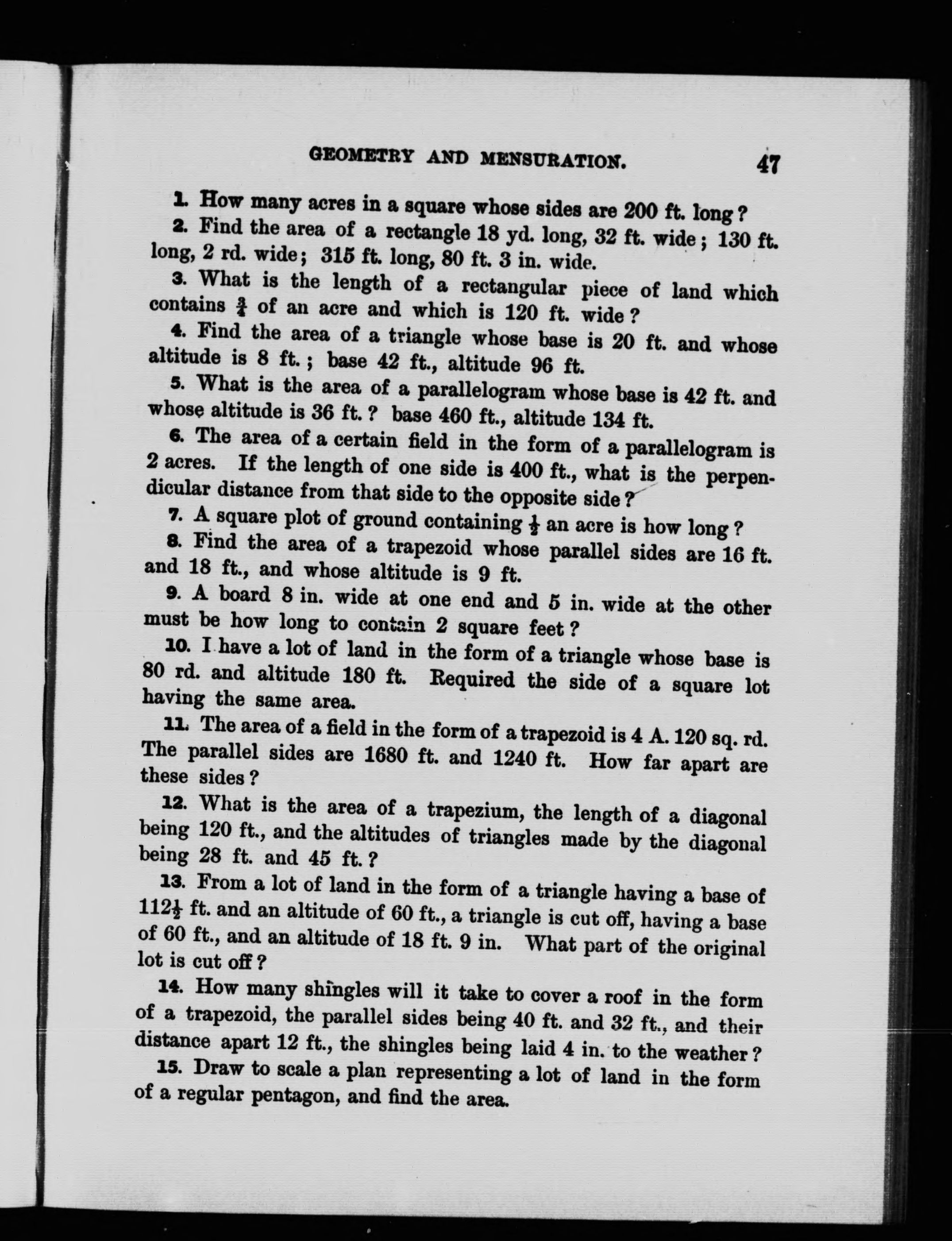 GEOMETRY AND MENSURATION. 47

1. How many acres in a square whose sides are 200 ft. long?

2. Find the area of a rectangle 18 yd. long, 32 ft. wide; 130 ft. long, 2 rd. wide; 315 ft. long, 80 ft. 3 in. wide.

3. What is the length of a rectangular piece of land which contains $\frac{3}{4}$ of an acre and which is 120 ft. wide?

4. Find the area of a triangle whose base is 20 ft. and whose altitude is 8 ft.; base 42 ft., altitude 96 ft.

5. What is the area of a parallelogram whose base is 42 ft. and whose altitude is 36 ft.? base 460 ft., altitude 134 ft.

6. The area of a certain field in the form of a parallelogram is 2 acres. If the length of one side is 400 ft., what is the perpendicular distance from that side to the opposite side?

7. A square plot of ground containing $\frac{1}{2}$ an acre is how long?

8. Find the area of a trapezoid whose parallel sides are 16 ft. and 18 ft., and whose altitude is 9 ft.

9. A board 8 in. wide at one end and 5 in. wide at the other must be how long to contain 2 square feet?

10. I have a lot of land in the form of a triangle whose base is 80 rd. and altitude 180 ft. Required the side of a square lot having the same area.

11. The area of a field in the form of a trapezoid is 4 A. 120 sq. rd. The parallel sides are 1680 ft. and 1240 ft. How far apart are these sides?

12. What is the area of a trapezium, the length of a diagonal being 120 ft., and the altitudes of triangles made by the diagonal being 28 ft. and 45 ft.?

13. From a lot of land in the form of a triangle having a base of $112\frac{1}{2}$ ft. and an altitude of 60 ft., a triangle is cut off, having a base of 60 ft., and an altitude of 18 ft. 9 in. What part of the original lot is cut off?

14. How many shingles will it take to cover a roof in the form of a trapezoid, the parallel sides being 40 ft. and 32 ft., and their distance apart 12 ft., the shingles being laid 4 in. to the weather?

15. Draw to scale a plan representing a lot of land in the form of a regular pentagon, and find the area.